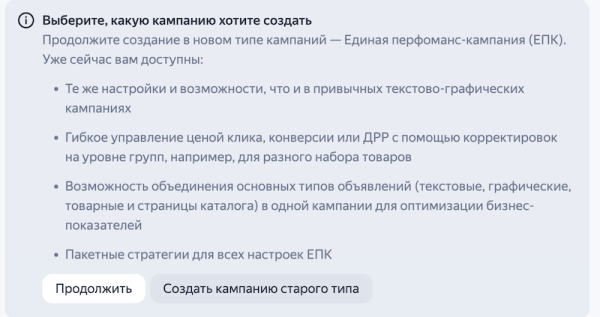 Выберите, какую кампанию хотите создать
Продолжите создание в новом типе кампаний — Единая перфоманс-кампания (ЕПК). Уже сейчас вам доступны:

• Те же настройки и возможности, что и в привычных текстово-графических кампаниях

• Гибкое управление ценой клика, конверсии или ДРР с помощью корректировок на уровне групп, например, для разного набора товаров

• Возможность объединения основных типов объявлений (текстовые, графические, товарные и страницы каталога) в одной кампании для оптимизации бизнес-показателей

• Пакетные стратегии для всех настроек ЕПК

Продолжить

Создать кампанию старого типа